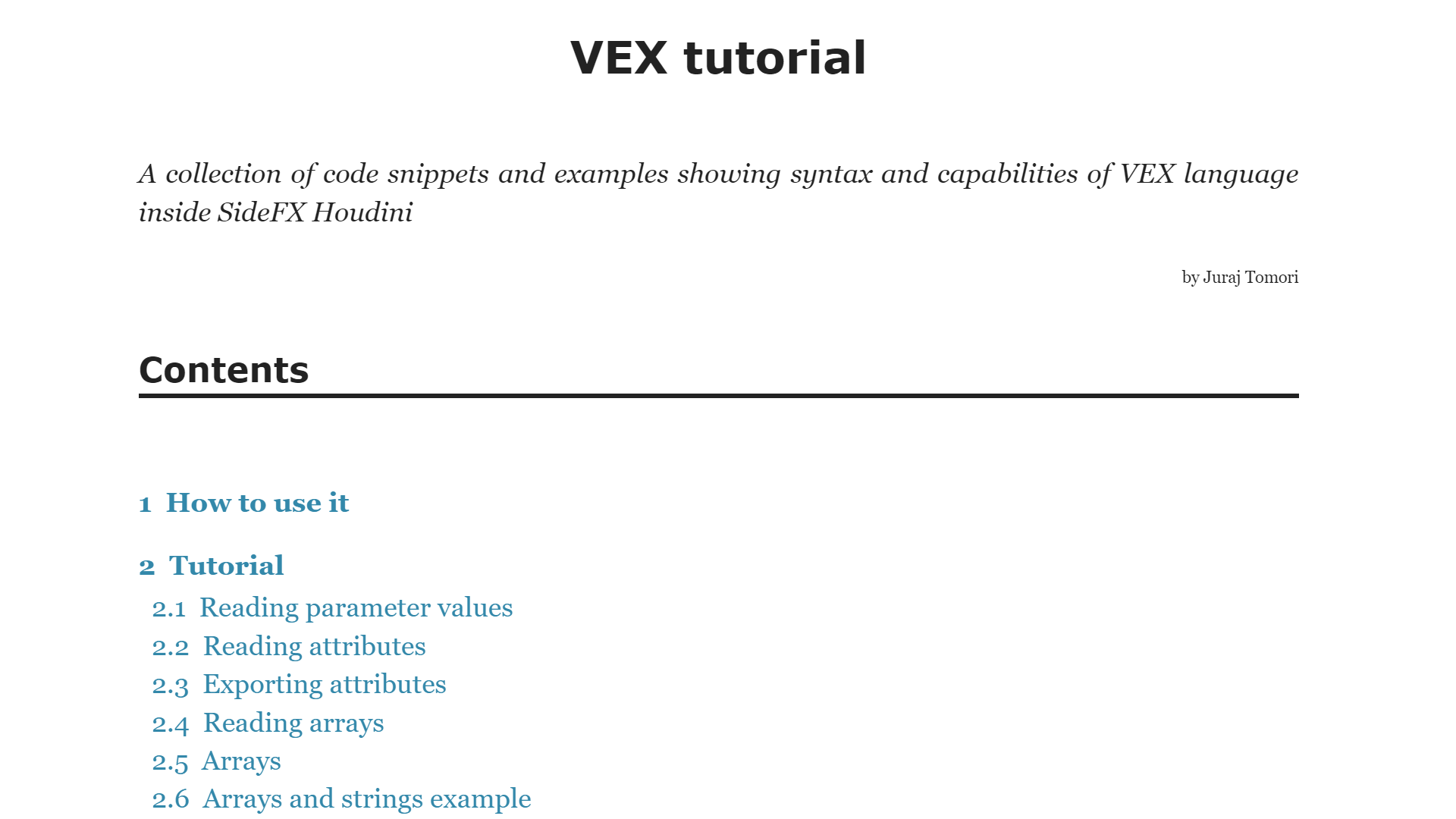 VEX tutorial

A collection of code snippets and examples showing syntax and capabilities of VEX language inside SideFX Houdini

by Juraj Tomori

Contents

1 How to use it

2 Tutorial

2.1 Reading parameter values

2.2 Reading attributes

2.3 Exporting attributes

2.4 Reading arrays

2.5 Arrays

2.6 Arrays and strings example